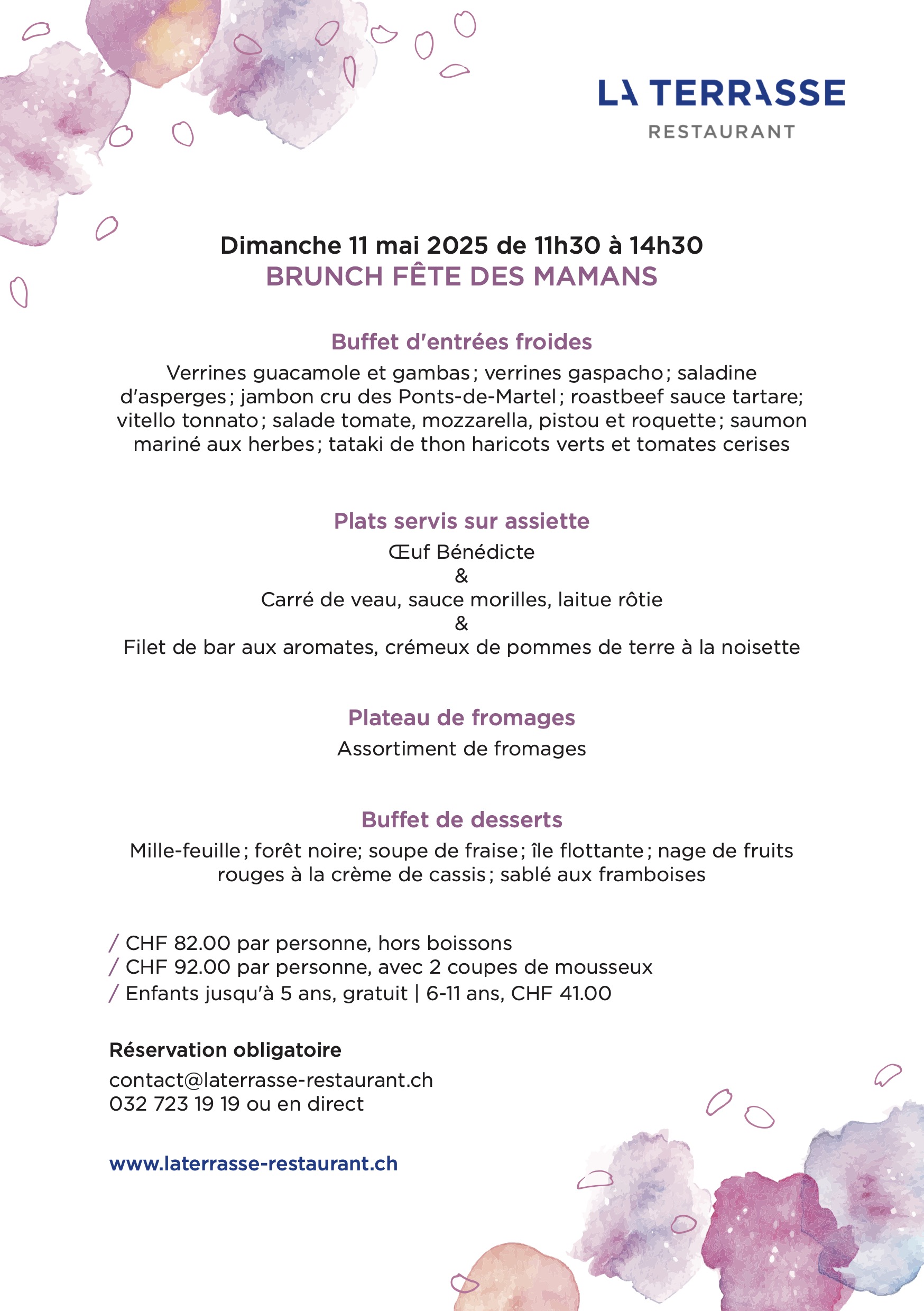 LA TERRASSE
RESTAURANT

Dimanche 11 mai 2025 de 11h30 à 14h30
BRUNCH FÊTE DES MAMANS

Buffet d'entrées froides
Verrines guacamole et gambas ; verrines gaspacho ; saladine d'asperges ; jambon cru des Ponts-de-Martel ; roastbeef sauce tartare; vitello tonnato ; salade tomate, mozzarella, pistou et roquette ; saumon mariné aux herbes ; tataki de thon haricots verts et tomates cerises

Plats servis sur assiette
Œuf Bénédicte
&
Carré de veau, sauce morilles, laitue rôtie
&
Filet de bar aux aromates, crémeux de pommes de terre à la noisette

Plateau de fromages
Assortiment de fromages

Buffet de desserts
Mille-feuille ; forêt noire; soupe de fraise ; île flottante ; nage de fruits rouges à la crème de cassis ; sablé aux framboises

/ CHF 82.00 par personne, hors boissons
/ CHF 92.00 par personne, avec 2 coupes de mousseux
/ Enfants jusqu'à 5 ans, gratuit | 6-11 ans, CHF 41.00

Réservation obligatoire
contact@laterrasse-restaurant.ch
032 723 19 19 ou en direct

www.laterrasse-restaurant.ch